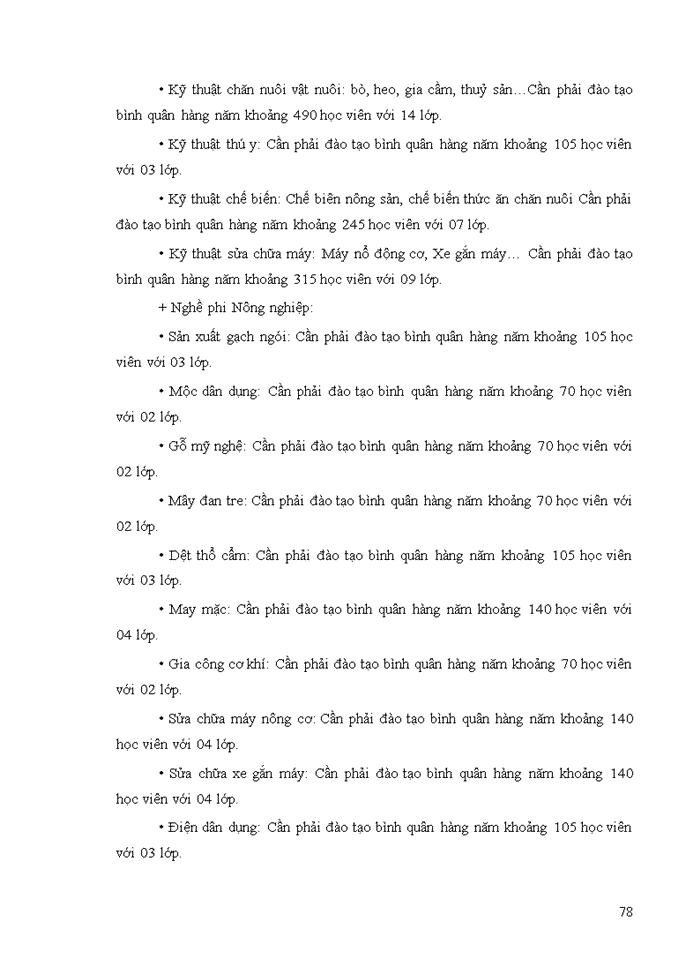 • Kỹ thuật chăn nuôi vật nuôi: bò, heo, gia cầm, thuỷ sản…Cần phải đào tạo bình quân hàng năm khoảng 490 học viên với 14 lớp.

• Kỹ thuật thú y: Cần phải đào tạo bình quân hàng năm khoảng 105 học viên với 03 lớp.

• Kỹ thuật chế biến: Chế biên nông sản, chế biến thức ăn chăn nuôi Cần phải đào tạo bình quân hàng năm khoảng 245 học viên với 07 lớp.

• Kỹ thuật sửa chữa máy: Máy nổ động cơ, Xe gắn máy… Cần phải đào tạo bình quân hàng năm khoảng 315 học viên với 09 lớp.

+ Nghề phi Nông nghiệp:

• Sản xuất gạch ngói: Cần phải đào tạo bình quân hàng năm khoảng 105 học viên với 03 lớp.

• Mộc dân dụng: Cần phải đào tạo bình quân hàng năm khoảng 70 học viên với 02 lớp.

• Gỗ mỹ nghệ: Cần phải đào tạo bình quân hàng năm khoảng 70 học viên với 02 lớp.

• Mây đan tre: Cần phải đào tạo bình quân hàng năm khoảng 70 học viên với 02 lớp.

• Dệt thổ cẩm: Cần phải đào tạo bình quân hàng năm khoảng 105 học viên với 03 lớp.

• May mặc: Cần phải đào tạo bình quân hàng năm khoảng 140 học viên với 04 lớp.

• Gia công cơ khí: Cần phải đào tạo bình quân hàng năm khoảng 70 học viên với 02 lớp.

• Sửa chữa máy nông cơ: Cần phải đào tạo bình quân hàng năm khoảng 140 học viên với 04 lớp.

• Sửa chữa xe gắn máy: Cần phải đào tạo bình quân hàng năm khoảng 140 học viên với 04 lớp.

• Điện dân dụng: Cần phải đào tạo bình quân hàng năm khoảng 105 học viên với 03 lớp.

78